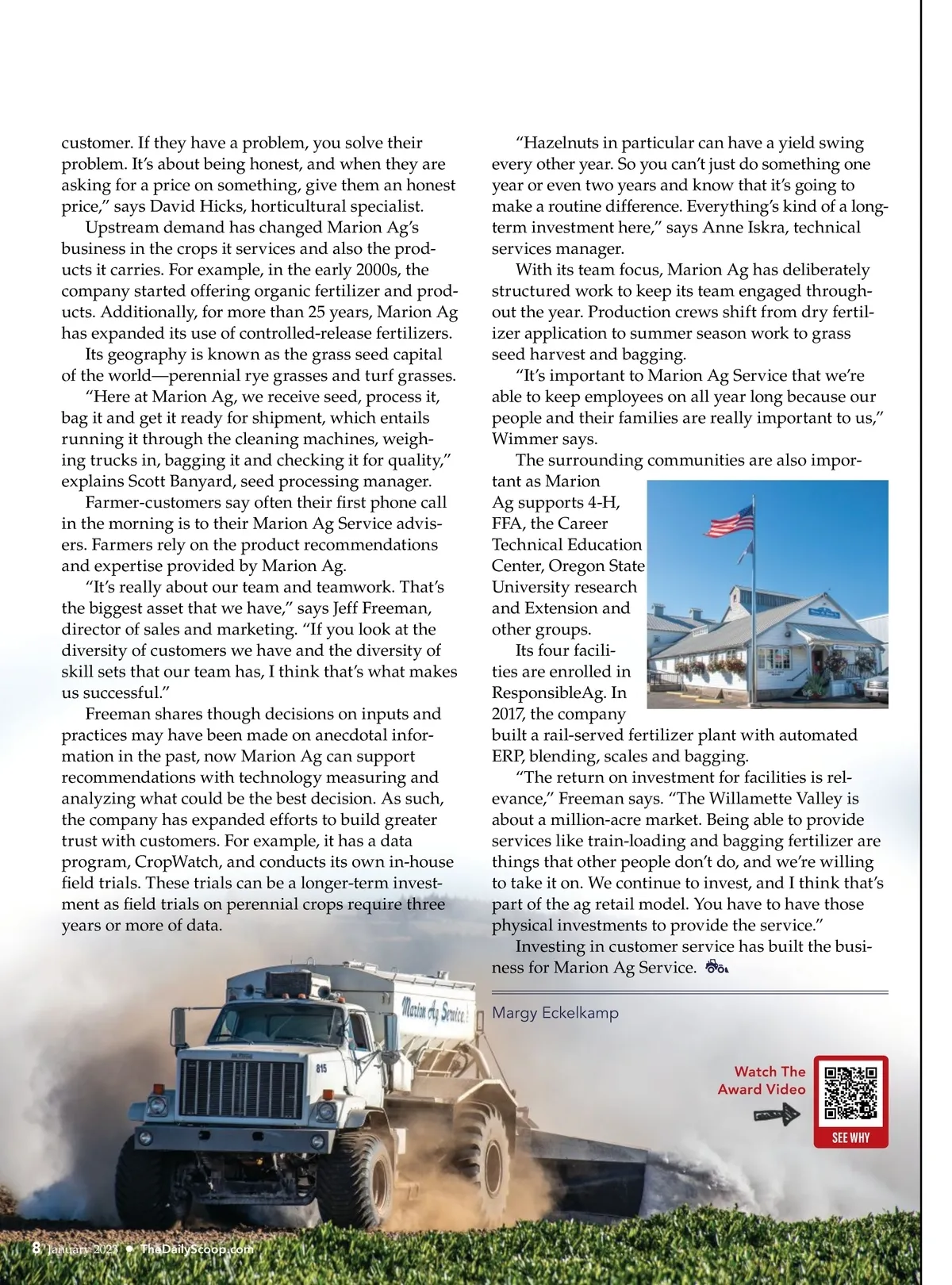 customer. If they have a problem, you solve their problem. It's about being honest, and when they are asking for a price on something, give them an honest price," says David Hicks, horticultural specialist.

Upstream demand has changed Marion Ag's business in the crops it services and also the products it carries. For example, in the early 2000s, the company started offering organic fertilizer and products. Additionally, for more than 25 years, Marion Ag has expanded its use of controlled-release fertilizers.

Its geography is known as the grass seed capital of the world—perennial rye grasses and turf grasses.

"Here at Marion Ag, we receive seed, process it, bag it and get it ready for shipment, which entails running it through the cleaning machines, weighing trucks in, bagging it and checking it for quality," explains Scott Banyard, seed processing manager.

Farmer-customers say often their first phone call in the morning is to their Marion Ag Service advisers. Farmers rely on the product recommendations and expertise provided by Marion Ag.

"It's really about our team and teamwork. That's the biggest asset that we have," says Jeff Freeman, director of sales and marketing. "If you look at the diversity of customers we have and the diversity of skill sets that our team has, I think that's what makes us successful."

Freeman shares though decisions on inputs and practices may have been made on anecdotal information in the past, now Marion Ag can support recommendations with technology measuring and analyzing what could be the best decision. As such, the company has expanded efforts to build greater trust with customers. For example, it has a data program, CropWatch, and conducts its own in-house field trials. These trials can be a longer-term investment as field trials on perennial crops require three years or more of data.

"Hazelnuts in particular can have a yield swing every other year. So you can't just do something one year or even two years and know that it's going to make a routine difference. Everything's kind of a long-term investment here," says Anne Iskra, technical services manager.

With its team focus, Marion Ag has deliberately structured work to keep its team engaged throughout the year. Production crews shift from dry fertilizer application to summer season work to grass seed harvest and bagging.

"It's important to Marion Ag Service that we're able to keep employees on all year long because our people and their families are really important to us," Wimmer says.

The surrounding communities are also important as Marion Ag supports 4-H, FFA, the Career Technical Education Center, Oregon State University research and Extension and other groups.

Its four facilities are enrolled in ResponsibleAg. In 2017, the company built a rail-served fertilizer plant with automated ERP, blending, scales and bagging.

"The return on investment for facilities is relevance," Freeman says. "The Willamette Valley is about a million-acre market. Being able to provide services like train-loading and bagging fertilizer are things that other people don't do, and we're willing to take it on. We continue to invest, and I think that's part of the ag retail model. You have to have those physical investments to provide the service."

Investing in customer service has built the business for Marion Ag Service.

Margy Eckelkamp

Marion Ag Service

815

Watch The Award Video

SEE WHY

8 January 2023 • TheDailyScoop.com